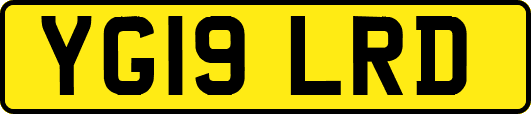 YG19 LRD